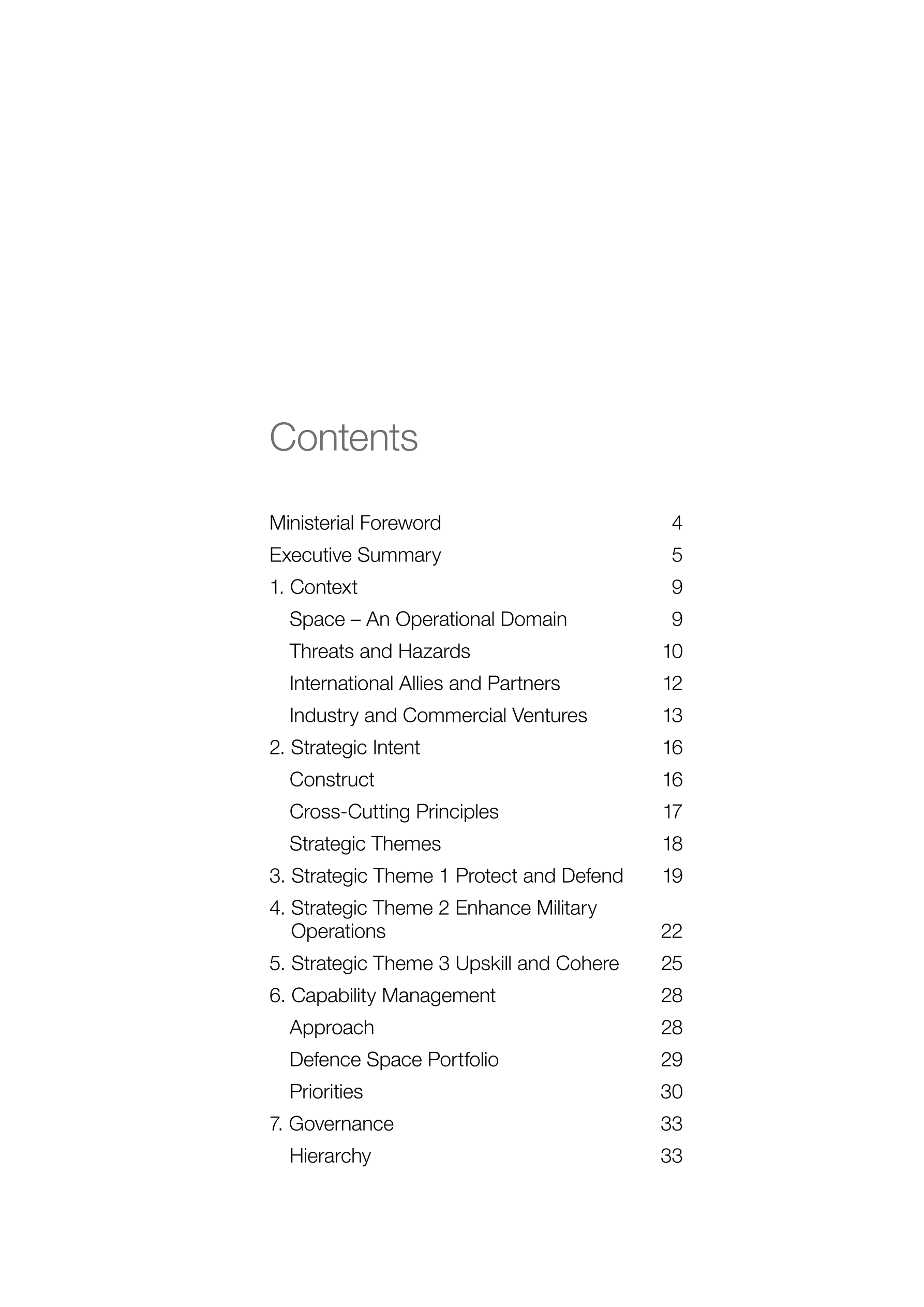 Contents

Ministerial Foreword 4
Executive Summary 5
1. Context 9
Space – An Operational Domain 9
Threats and Hazards 10
International Allies and Partners 12
Industry and Commercial Ventures 13
2. Strategic Intent 16
Construct 16
Cross-Cutting Principles 17
Strategic Themes 18
3. Strategic Theme 1 Protect and Defend 19
4. Strategic Theme 2 Enhance Military Operations 22
5. Strategic Theme 3 Upskill and Cohere 25
6. Capability Management 28
Approach 28
Defence Space Portfolio 29
Priorities 30
7. Governance 33
Hierarchy 33